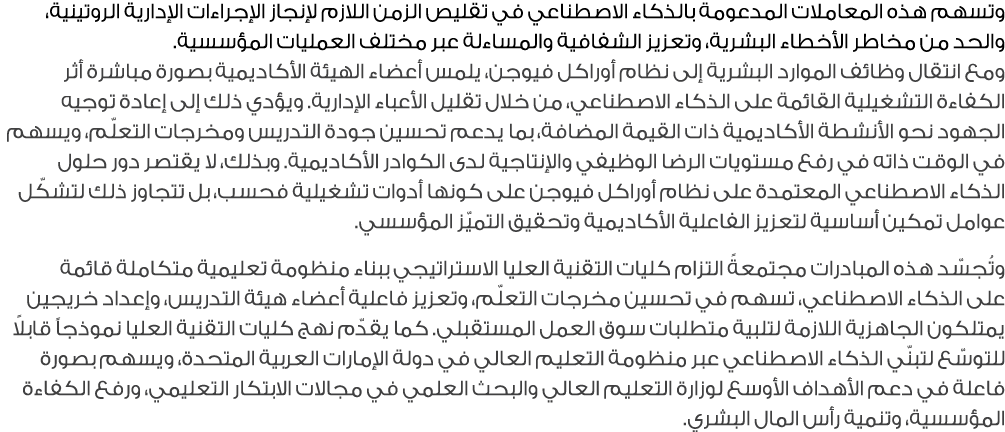 وتسهم هذه المعاملات المدعومة بالذكاء الاصطناعي في تقليص الزمن اللازم لإنجاز الإجراءات الإدارية الروتينية، والحد من مخاطر الأخطاء البشرية، وتعزيز الشفافية والمساءلة عبر مختلف العمليات المؤسسية.
ومع انتقال وظائف الموارد البشرية إلى نظام أوراكل فيوجن، يلمس أعضاء الهيئة الأكاديمية بصورة مباشرة أثر الكفاءة التشغيلية القائمة على الذكاء الاصطناعي، من خلال تقليل الأعباء الإدارية. ويؤدي ذلك إلى إعادة توجيه الجهود نحو الأنشطة الأكاديمية ذات القيمة المضافة، بما يدعم تحسين جودة التدريس ومخرجات التعلّم، ويسهم في الوقت ذاته في رفع مستويات الرضا الوظيفي والإنتاجية لدى الكوادر الأكاديمية. وبذلك، لا يقتصر دور حلول الذكاء الاصطناعي المعتمدة على نظام أوراكل فيوجن على كونها أدوات تشغيلية فحسب، بل تتجاوز ذلك لتشكّل عوامل تمكين أساسية لتعزيز الفاعلية الأكاديمية وتحقيق التميّز المؤسسي.

وتُجسّد هذه المبادرات مجتمعةً التزام كليات التقنية العليا الاستراتيجي ببناء منظومة تعليمية متكاملة قائمة على الذكاء الاصطناعي، تسهم في تحسين مخرجات التعلّم، وتعزيز فاعلية أعضاء هيئة التدريس، وإعداد خريجين يمتلكون الجاهزية اللازمة لتلبية متطلبات سوق العمل المستقبلي. كما يقدّم نهج كليات التقنية العليا نموذجاً قابلاً للتوسّع لتبنّي الذكاء الاصطناعي عبر منظومة التعليم العالي في دولة الإمارات العربية المتحدة، ويسهم بصورة فاعلة في دعم الأهداف الأوسع لوزارة التعليم العالي والبحث العلمي في مجالات الابتكار التعليمي، ورفع الكفاءة المؤسسية، وتنمية رأس المال البشري.